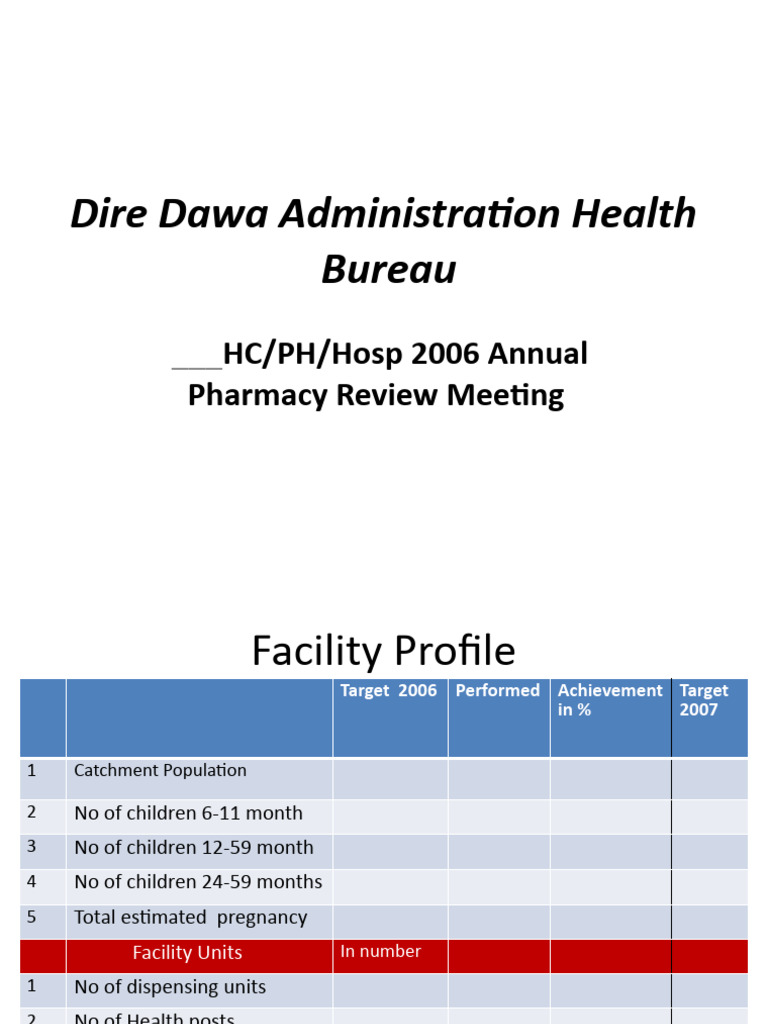 Dire Dawa Administration Health Bureau

___HC/PH/Hosp 2006 Annual Pharmacy Review Meeting

Facility Profile

| | | Target 2006 | Performed | Achievement in % | Target 2007 |
|---|---|---|---|---|---|
| 1 | Catchment Population | | | | |
| 2 | No of children 6-11 month | | | | |
| 3 | No of children 12-59 month | | | | |
| 4 | No of children 24-59 months | | | | |
| 5 | Total estimated pregnancy | | | | |
| | Facility Units | In number | | | |
| 1 | No of dispensing units | | | | |
| 2 | No of Health posts | | | | |